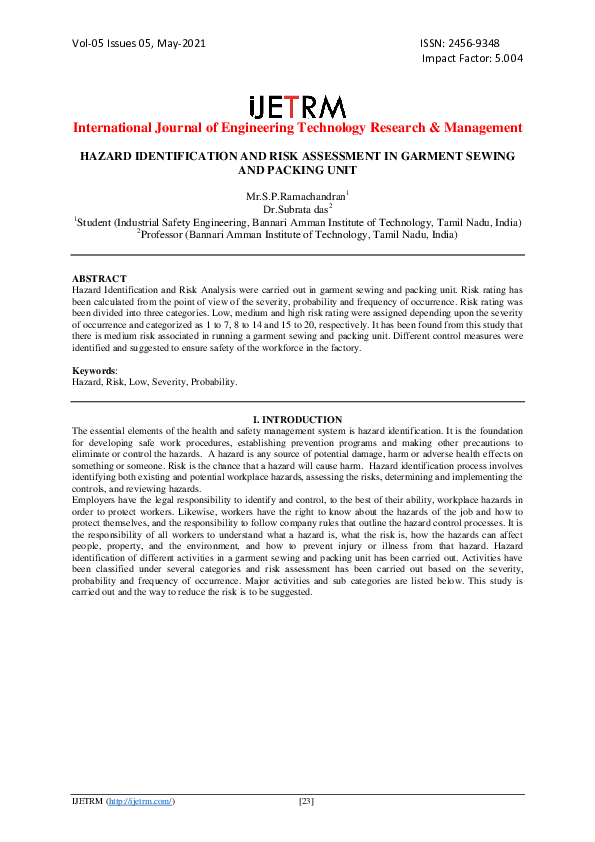 Vol-05 Issues 05, May-2021

ISSN: 2456-9348
Impact Factor: 5.004

iJETRM

International Journal of Engineering Technology Research & Management

HAZARD IDENTIFICATION AND RISK ASSESSMENT IN GARMENT SEWING AND PACKING UNIT

Mr.S.P.Ramachandran$^1$
Dr.Subrata das$^2$
$^1$Student (Industrial Safety Engineering, Bannari Amman Institute of Technology, Tamil Nadu, India)
$^2$Professor (Bannari Amman Institute of Technology, Tamil Nadu, India)

ABSTRACT
Hazard Identification and Risk Analysis were carried out in garment sewing and packing unit. Risk rating has been calculated from the point of view of the severity, probability and frequency of occurrence. Risk rating was been divided into three categories. Low, medium and high risk rating were assigned depending upon the severity of occurrence and categorized as 1 to 7, 8 to 14 and 15 to 20, respectively. It has been found from this study that there is medium risk associated in running a garment sewing and packing unit. Different control measures were identified and suggested to ensure safety of the workforce in the factory.

Keywords:
Hazard, Risk, Low, Severity, Probability.

I. INTRODUCTION
The essential elements of the health and safety management system is hazard identification. It is the foundation for developing safe work procedures, establishing prevention programs and making other precautions to eliminate or control the hazards. A hazard is any source of potential damage, harm or adverse health effects on something or someone. Risk is the chance that a hazard will cause harm. Hazard identification process involves identifying both existing and potential workplace hazards, assessing the risks, determining and implementing the controls, and reviewing hazards.
Employers have the legal responsibility to identify and control, to the best of their ability, workplace hazards in order to protect workers. Likewise, workers have the right to know about the hazards of the job and how to protect themselves, and the responsibility to follow company rules that outline the hazard control processes. It is the responsibility of all workers to understand what a hazard is, what the risk is, how the hazards can affect people, property, and the environment, and how to prevent injury or illness from that hazard. Hazard identification of different activities in a garment sewing and packing unit has been carried out. Activities have been classified under several categories and risk assessment has been carried out based on the severity, probability and frequency of occurrence. Major activities and sub categories are listed below. This study is carried out and the way to reduce the risk is to be suggested.

IJETRM (http://ijetrm.com/)

[23]